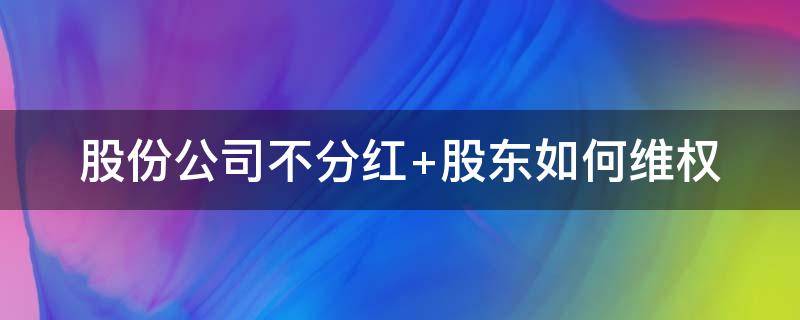 股份公司不分红+股东如何维权